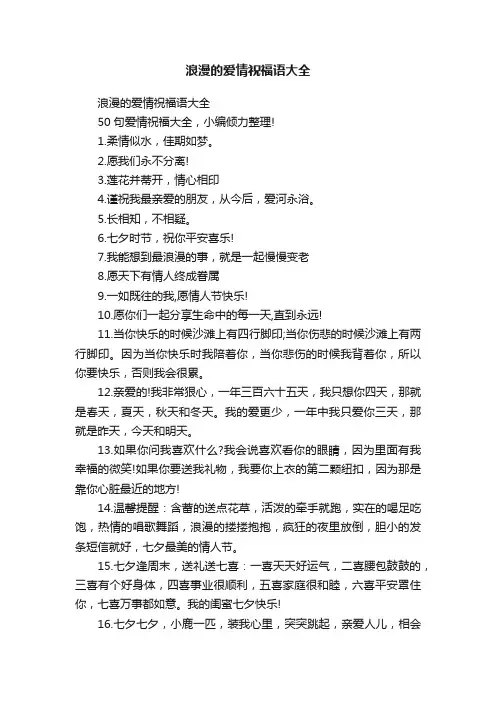 浪漫的爱情祝福语大全

浪漫的爱情祝福语大全

50 句爱情祝福大全，小编倾力整理!

1.柔情似水，佳期如梦。

2.愿我们永不分离!

3.莲花并蒂开，情心相印

4.谨祝我最亲爱的朋友，从今后，爱河永浴。

5.长相知，不相疑。

6.七夕时节，祝你平安喜乐!

7.我能想到最浪漫的事，就是一起慢慢变老

8.愿天下有情人终成眷属

9.一如既往的我,愿情人节快乐!

10.愿你们一起分享生命中的每一天,直到永远!

11.当你快乐的时候沙滩上有四行脚印;当你伤悲的时候沙滩上有两行脚印。因为当你快乐时我陪着你，当你悲伤的时候我背着你，所以你要快乐，否则我会很累。

12.亲爱的!我非常狠心，一年三百六十五天，我只想你四天，那就是春天，夏天，秋天和冬天。我的爱更少，一年中我只爱你三天，那就是昨天，今天和明天。

13.如果你问我喜欢什么?我会说喜欢看你的眼睛，因为里面有我幸福的微笑!如果你要送我礼物，我要你上衣的第二颗纽扣，因为那是靠你心脏最近的地方!

14.温馨提醒：含蓄的送点花草，活泼的牵手就跑，实在的喝足吃饱，热情的唱歌舞蹈，浪漫的搂搂抱抱，疯狂的夜里放倒，胆小的发条短信就好，七夕最美的情人节。

15.七夕逢周末，送礼送七喜：一喜天天好运气，二喜腰包鼓鼓的，三喜有个好身体，四喜事业很顺利，五喜家庭很和睦，六喜平安罩住你，七喜万事都如意。我的闺蜜七夕快乐!

16.七夕七夕，小鹿一匹，装我心里，突突跳起，亲爱人儿，相会